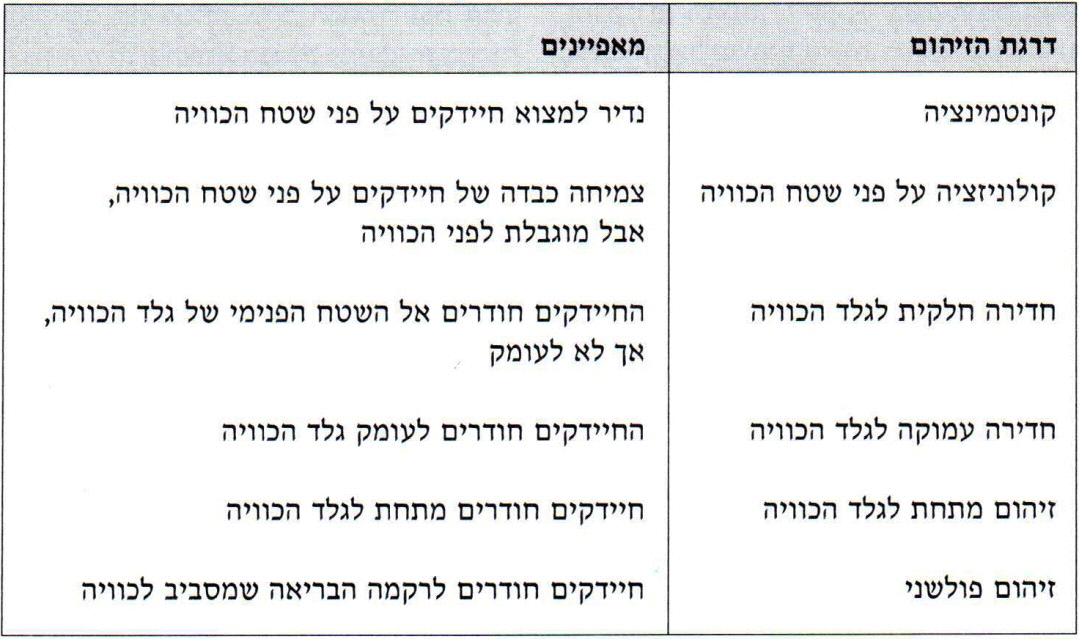 | דרגת הזיהום | מאפיינים |
|---|---|
| קונטמינציה | נדיר למצוא חיידקים על פני שטח הכוויה |
| קולוניזציה על פני שטח הכוויה | צמיחה כבדה של חיידקים על פני שטח הכוויה, אבל מוגבלת לפני הכוויה |
| חדירה חלקית לגלד הכוויה | החיידקים חודרים אל השטח הפנימי של גלד הכוויה, אך לא לעומק |
| חדירה עמוקה לגלד הכוויה | החיידקים חודרים לעומק גלד הכוויה |
| זיהום מתחת לגלד הכוויה | חיידקים חודרים מתחת לגלד הכוויה |
| זיהום פולשני | חיידקים חודרים לרקמה הבריאה שמסביב לכוויה |